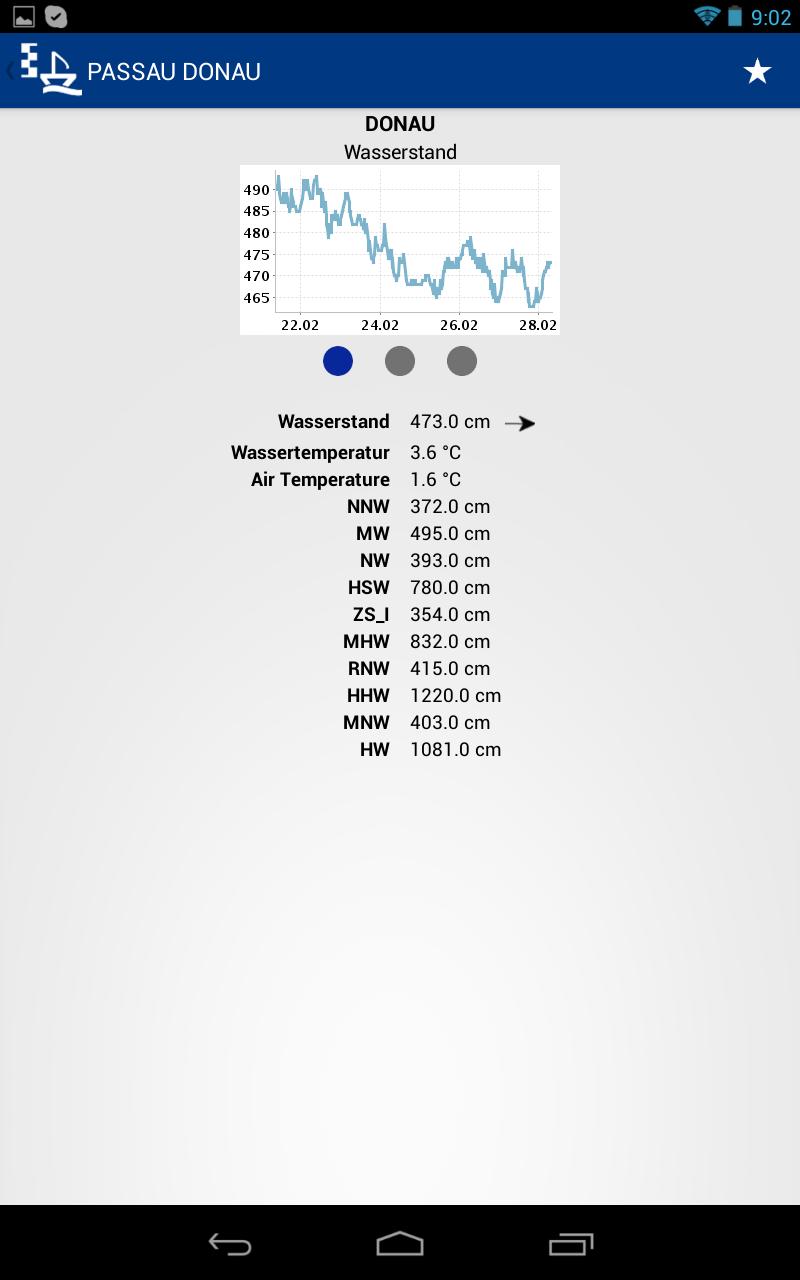 9:02

PASSAU DONAU

DONAU
Wasserstand

490
485
480
475
470
465
22.02
24.02
26.02
28.02

| | |
|---|---|
| Wasserstand | 473.0 cm |
| Wassertemperatur | 3.6 °C |
| Air Temperature | 1.6 °C |
| NNW | 372.0 cm |
| MW | 495.0 cm |
| NW | 393.0 cm |
| HSW | 780.0 cm |
| ZS_I | 354.0 cm |
| MHW | 832.0 cm |
| RNW | 415.0 cm |
| HHW | 1220.0 cm |
| MNW | 403.0 cm |
| HW | 1081.0 cm |